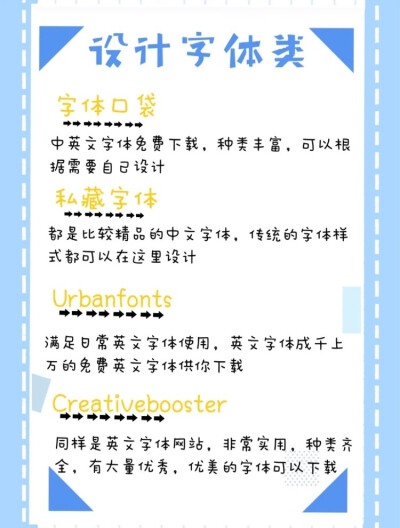 设计字体类

字体口袋

中英文字体免费下载，种类丰富，可以根据需要自己设计

私藏字体

都是比较精品的中文字体，传统的字体样式都可以在这里设计

Urbanfonts

满足日常英文字体使用，英文字体成千上万的免费英文字体供你下载

Creativebooster

同样是英文字体网站，非常实用，种类齐全，有大量优秀，优美的字体可以下载